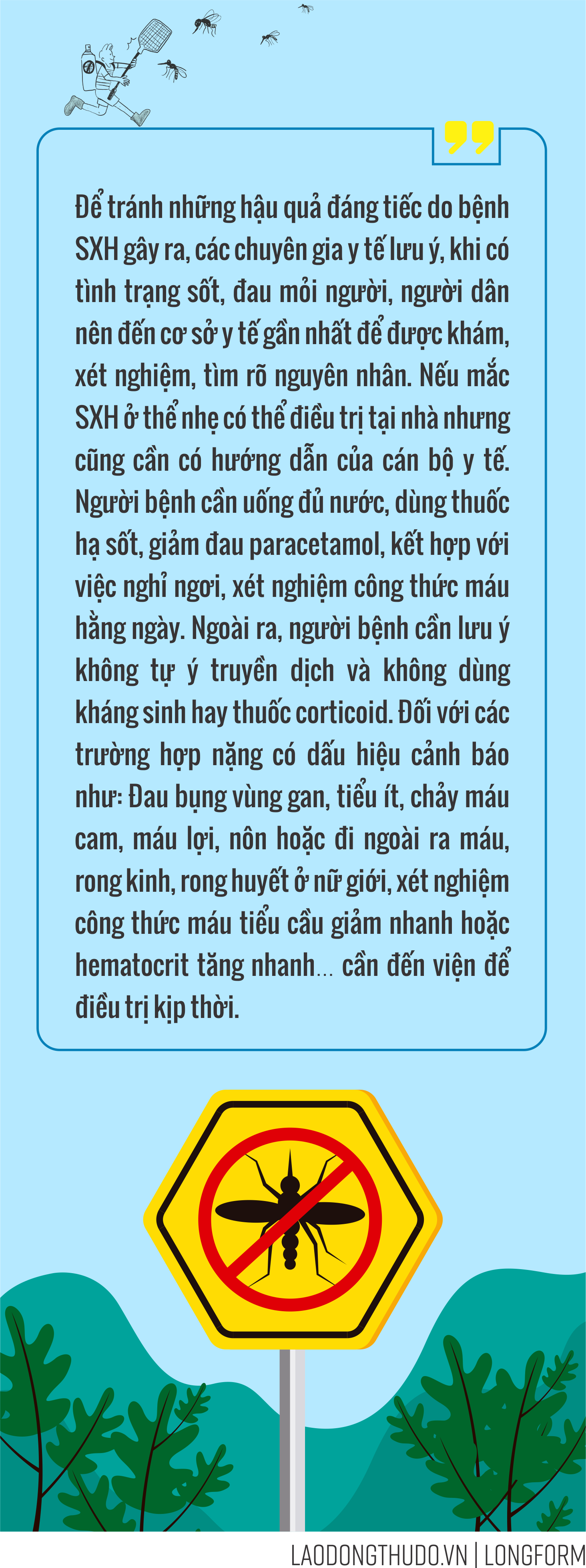 Để tránh những hậu quả đáng tiếc do bệnh SXH gây ra, các chuyên gia y tế lưu ý, khi có tình trạng sốt, đau mỏi người, người dân nên đến cơ sở y tế gần nhất để được khám, xét nghiệm, tìm rõ nguyên nhân. Nếu mắc SXH ở thể nhẹ có thể điều trị tại nhà nhưng cũng cần có hướng dẫn của cán bộ y tế. Người bệnh cần uống đủ nước, dùng thuốc hạ sốt, giảm đau paracetamol, kết hợp với việc nghỉ ngơi, xét nghiệm công thức máu hằng ngày. Ngoài ra, người bệnh cần lưu ý không tự ý truyền dịch và không dùng kháng sinh hay thuốc corticoid. Đối với các trường hợp nặng có dấu hiệu cảnh báo như: Đau bụng vùng gan, tiểu ít, chảy máu cam, máu lợi, nôn hoặc đi ngoài ra máu, rong kinh, rong huyết ở nữ giới, xét nghiệm công thức máu tiểu cầu giảm nhanh hoặc hematocrit tăng nhanh... cần đến viện để điều trị kịp thời.

LAODONGTHUDO.VN | LONGFORM